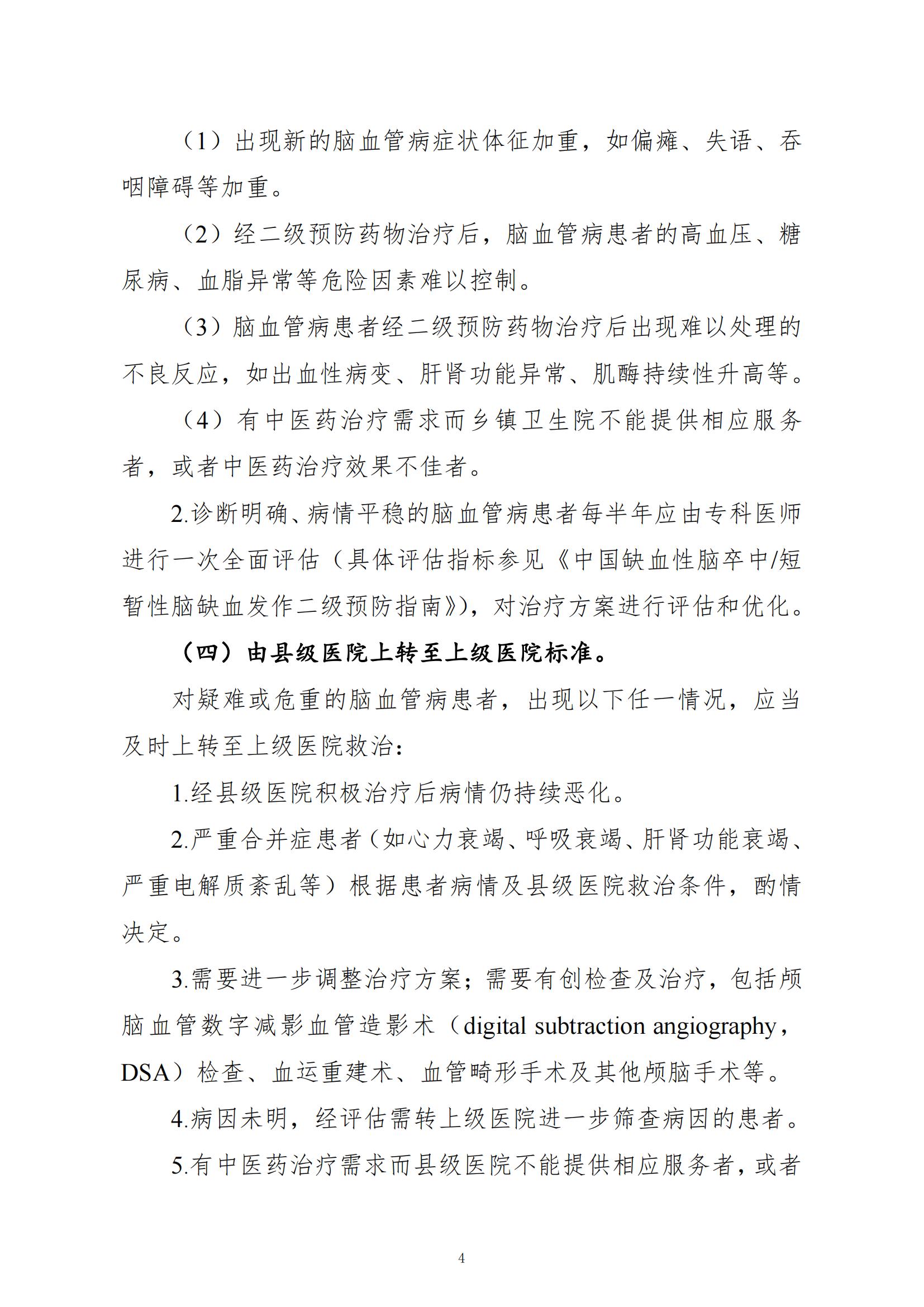 （1）出现新的脑血管病症状体征加重，如偏瘫、失语、吞咽障碍等加重。

（2）经二级预防药物治疗后，脑血管病患者的高血压、糖尿病、血脂异常等危险因素难以控制。

（3）脑血管病患者经二级预防药物治疗后出现难以处理的不良反应，如出血性病变、肝肾功能异常、肌酶持续性升高等。

（4）有中医药治疗需求而乡镇卫生院不能提供相应服务者，或者中医药治疗效果不佳者。

2.诊断明确、病情平稳的脑血管病患者每半年应由专科医师进行一次全面评估（具体评估指标参见《中国缺血性脑卒中/短暂性脑缺血发作二级预防指南》），对治疗方案进行评估和优化。

（四）由县级医院上转至上级医院标准。

对疑难或危重的脑血管病患者，出现以下任一情况，应当及时上转至上级医院救治：

1.经县级医院积极治疗后病情仍持续恶化。

2.严重合并症患者（如心力衰竭、呼吸衰竭、肝肾功能衰竭、严重电解质紊乱等）根据患者病情及县级医院救治条件，酌情决定。

3.需要进一步调整治疗方案；需要有创检查及治疗，包括颅脑血管数字减影血管造影术（digital subtraction angiography，DSA）检查、血运重建术、血管畸形手术及其他颅脑手术等。

4.病因未明，经评估需转上级医院进一步筛查病因的患者。

5.有中医药治疗需求而县级医院不能提供相应服务者，或者

4